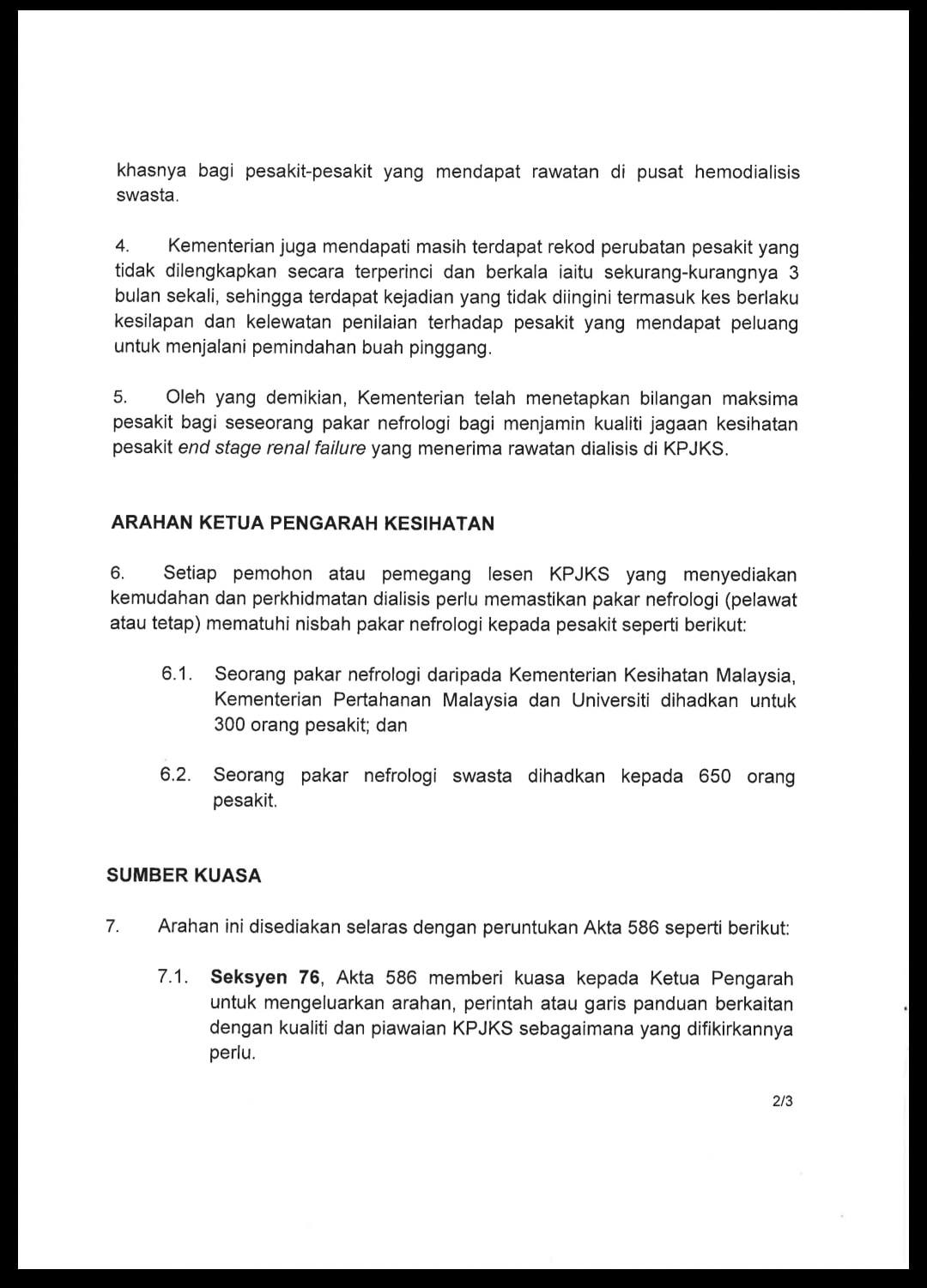 khasnya bagi pesakit-pesakit yang mendapat rawatan di pusat hemodialisis swasta.

4. Kementerian juga mendapati masih terdapat rekod perubatan pesakit yang tidak dilengkapkan secara terperinci dan berkala iaitu sekurang-kurangnya 3 bulan sekali, sehingga terdapat kejadian yang tidak diingini termasuk kes berlaku kesilapan dan kelewatan penilaian terhadap pesakit yang mendapat peluang untuk menjalani pemindahan buah pinggang.

5. Oleh yang demikian, Kementerian telah menetapkan bilangan maksima pesakit bagi seseorang pakar nefrologi bagi menjamin kualiti jagaan kesihatan pesakit end stage renal failure yang menerima rawatan dialisis di KPJKS.

ARAHAN KETUA PENGARAH KESIHATAN

6. Setiap pemohon atau pemegang lesen KPJKS yang menyediakan kemudahan dan perkhidmatan dialisis perlu memastikan pakar nefrologi (pelawat atau tetap) mematuhi nisbah pakar nefrologi kepada pesakit seperti berikut:

6.1. Seorang pakar nefrologi daripada Kementerian Kesihatan Malaysia, Kementerian Pertahanan Malaysia dan Universiti dihadkan untuk 300 orang pesakit; dan

6.2. Seorang pakar nefrologi swasta dihadkan kepada 650 orang pesakit.

SUMBER KUASA

7. Arahan ini disediakan selaras dengan peruntukan Akta 586 seperti berikut:

7.1. Seksyen 76, Akta 586 memberi kuasa kepada Ketua Pengarah untuk mengeluarkan arahan, perintah atau garis panduan berkaitan dengan kualiti dan piawaian KPJKS sebagaimana yang difikirkannya perlu.

2/3